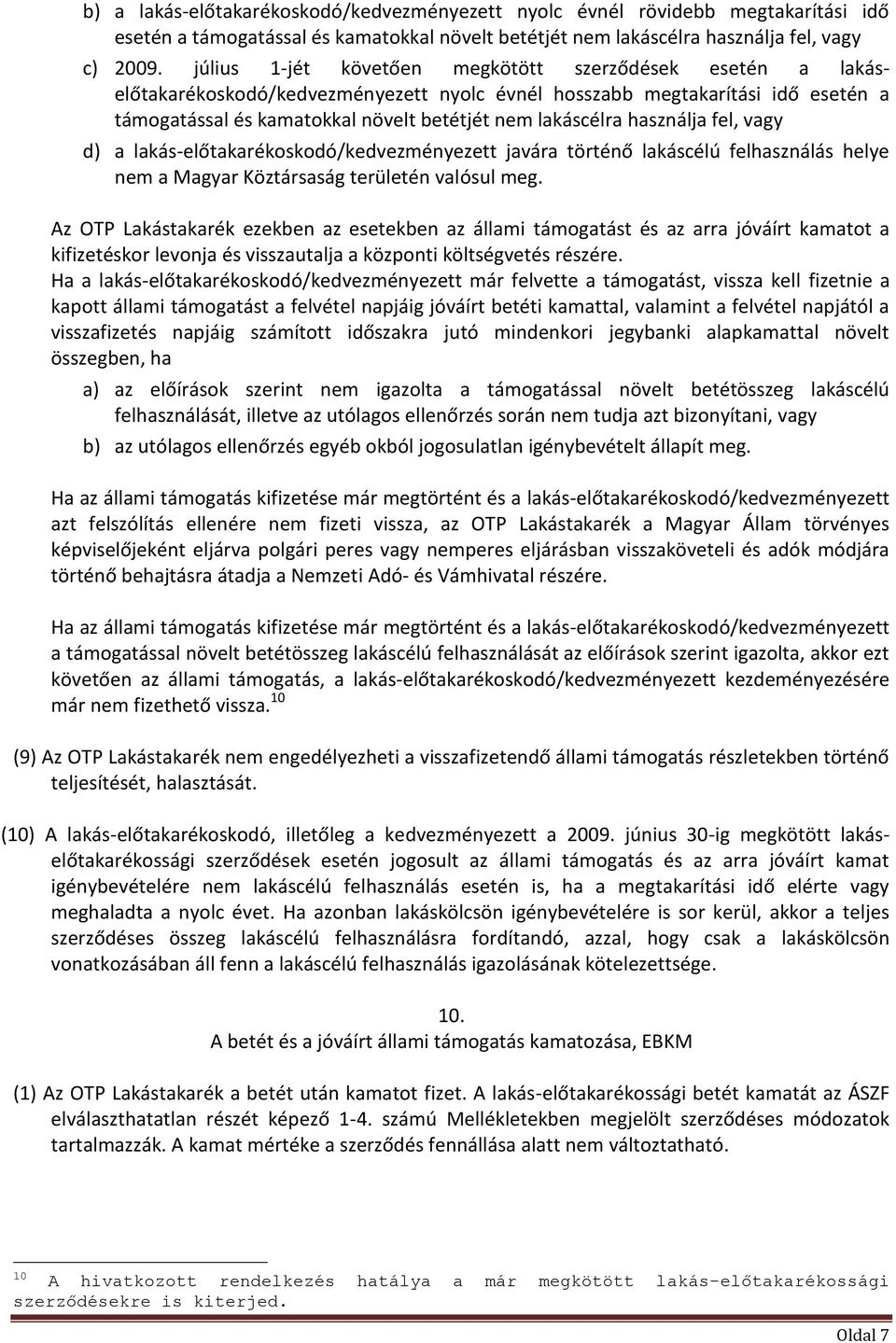 b) a lakás-előtakarékoskodó/kedvezményezett nyolc évnél rövidebb megtakarítási idő esetén a támogatással és kamatokkal növelt betétjét nem lakáscélra használja fel, vagy

c) 2009. július 1-jét követően megkötött szerződések esetén a lakás-előtakarékoskodó/kedvezményezett nyolc évnél hosszabb megtakarítási idő esetén a támogatással és kamatokkal növelt betétjét nem lakáscélra használja fel, vagy

d) a lakás-előtakarékoskodó/kedvezményezett javára történő lakáscélú felhasználás helye nem a Magyar Köztársaság területén valósul meg.

Az OTP Lakástakarék ezekben az esetekben az állami támogatást és az arra jóváírt kamatot a kifizetéskor levonja és visszautalja a központi költségvetés részére.

Ha a lakás-előtakarékoskodó/kedvezményezett már felvette a támogatást, vissza kell fizetnie a kapott állami támogatást a felvétel napjáig jóváírt betéti kamattal, valamint a felvétel napjától a visszafizetés napjáig számított időszakra jutó mindenkori jegybanki alapkamattal növelt összegben, ha

a) az előírások szerint nem igazolta a támogatással növelt betétösszeg lakáscélú felhasználását, illetve az utólagos ellenőrzés során nem tudja azt bizonyítani, vagy

b) az utólagos ellenőrzés egyéb okból jogosulatlan igénybevételt állapít meg.

Ha az állami támogatás kifizetése már megtörtént és a lakás-előtakarékoskodó/kedvezményezett azt felszólítás ellenére nem fizeti vissza, az OTP Lakástakarék a Magyar Állam törvényes képviselőjeként eljárva polgári peres vagy nemperes eljárásban visszaköveteli és adók módjára történő behajtásra átadja a Nemzeti Adó- és Vámhivatal részére.

Ha az állami támogatás kifizetése már megtörtént és a lakás-előtakarékoskodó/kedvezményezett a támogatással növelt betétösszeg lakáscélú felhasználását az előírások szerint igazolta, akkor ezt követően az állami támogatás, a lakás-előtakarékoskodó/kedvezményezett kezdeményezésére már nem fizethető vissza. $^{10}$

(9) Az OTP Lakástakarék nem engedélyezheti a visszafizetendő állami támogatás részletekben történő teljesítését, halasztását.

(10) A lakás-előtakarékoskodó, illetőleg a kedvezményezett a 2009. június 30-ig megkötött lakás-előtakarékossági szerződések esetén jogosult az állami támogatás és az arra jóváírt kamat igénybevételére nem lakáscélú felhasználás esetén is, ha a megtakarítási idő elérte vagy meghaladta a nyolc évet. Ha azonban lakáskölcsön igénybevételére is sor kerül, akkor a teljes szerződéses összeg lakáscélú felhasználásra fordítandó, azzal, hogy csak a lakáskölcsön vonatkozásában áll fenn a lakáscélú felhasználás igazolásának kötelezettsége.

10.
A betét és a jóváírt állami támogatás kamatozása, EBKM

(1) Az OTP Lakástakarék a betét után kamatot fizet. A lakás-előtakarékossági betét kamatát az ÁSZF elválaszthatatlan részét képező 1-4. számú Mellékletekben megjelölt szerződéses módozatok tartalmazzák. A kamat mértéke a szerződés fennállása alatt nem változtatható.

$^{10}$ A hivatkozott rendelkezés hatálya a már megkötött lakás-előtakarékossági szerződésekre is kiterjed.

Oldal 7